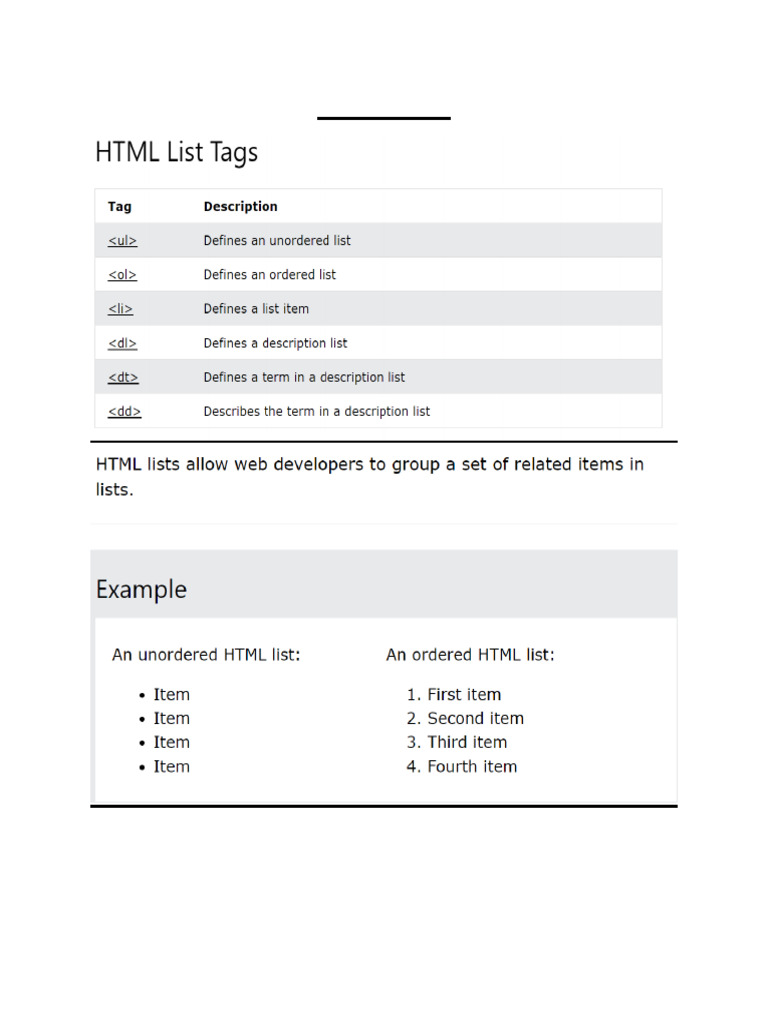 HTML List Tags

| Tag | Description |
|---|---|
| <ul> | Defines an unordered list |
| <ol> | Defines an ordered list |
| <li> | Defines a list item |
| <dl> | Defines a description list |
| <dt> | Defines a term in a description list |
| <dd> | Describes the term in a description list |

HTML lists allow web developers to group a set of related items in lists.

Example

An unordered HTML list:

• Item
• Item
• Item
• Item

An ordered HTML list:

1. First item
2. Second item
3. Third item
4. Fourth item